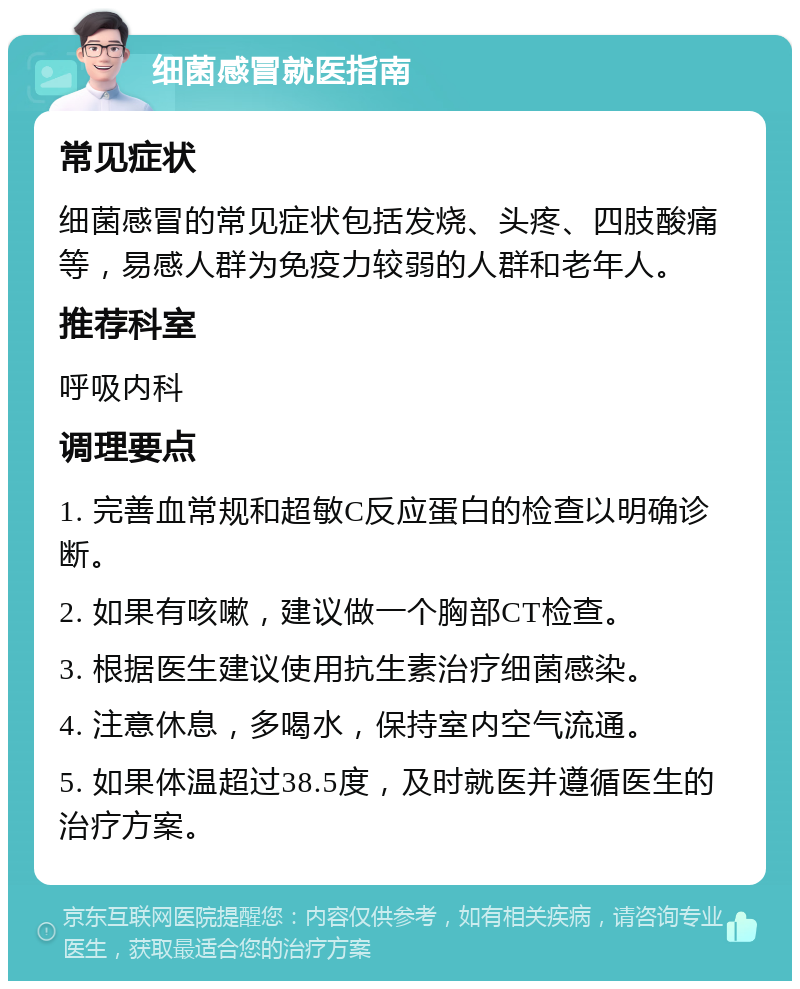 细菌感冒就医指南

常见症状

细菌感冒的常见症状包括发烧、头疼、四肢酸痛等，易感人群为免疫力较弱的人群和老年人。

推荐科室

呼吸内科

调理要点

1. 完善血常规和超敏C反应蛋白的检查以明确诊断。

2. 如果有咳嗽，建议做一个胸部CT检查。

3. 根据医生建议使用抗生素治疗细菌感染。

4. 注意休息，多喝水，保持室内空气流通。

5. 如果体温超过38.5度，及时就医并遵循医生的治疗方案。

京东互联网医院提醒您：内容仅供参考，如有相关疾病，请咨询专业医生，获取最适合您的治疗方案